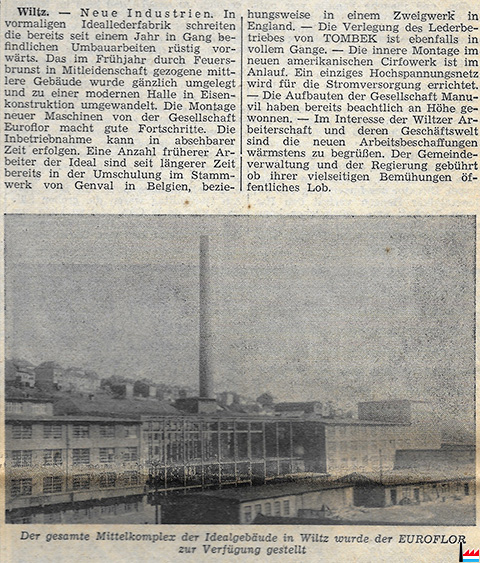 Wiltz. — Neue Industrien. In vormaligen Ideallederfabrik schreiten die bereits seit einem Jahr in Gang befindlichen Umbauarbeiten rüstig vorwärts. Das im Frühjahr durch Feuersbrunst in Mitleidenschaft gezogene mittlere Gebäude wurde gänzlich umgelegt und zu einer modernen Halle in Eisenkonstruktion umgewandelt. Die Montage neuer Maschinen von der Gesellschaft Euroflor macht gute Fortschritte. Die Inbetriebnahme kann in absehbarer Zeit erfolgen. Eine Anzahl früherer Arbeiter der Ideal sind seit längerer Zeit bereits in der Umschulung im Stammwerk von Genval in Belgien, beziehungsweise in einem Zweigwerk in England. — Die Verlegung des Lederbetriebes von TOMBEK ist ebenfalls in vollem Gange. — Die innere Montage im neuen amerikanischen Cirfowerk ist im Anlauf. Ein einziges Hochspannungsnetz wird für die Stromversorgung errichtet. — Die Aufbauten der Gesellschaft Manuvil haben bereits beachtlich an Höhe gewonnen. — Im Interesse der Wiltzer Arbeiterschaft und deren Geschäftswelt sind die neuen Arbeitsbeschaffungen wärmstens zu begrüßen. Der Gemeindeverwaltung und der Regierung gebührt ob ihrer vielseitigen Bemühungen öffentliches Lob.

Der gesamte Mittelkomplex der Idealgebäude in Wiltz wurde der EUROFLOR zur Verfügung gestellt